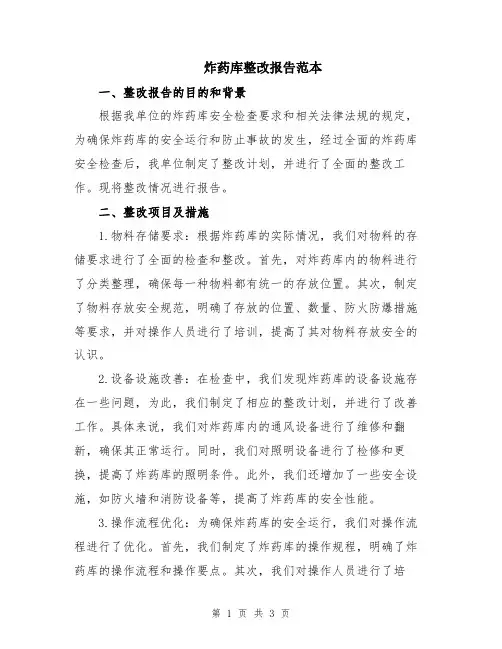 炸药库整改报告范本

一、整改报告的目的和背景

根据我单位的炸药库安全检查要求和相关法律法规的规定，为确保炸药库的安全运行和防止事故的发生，经过全面的炸药库安全检查后，我单位制定了整改计划，并进行了全面的整改工作。现将整改情况进行报告。

二、整改项目及措施

1.物料存储要求：根据炸药库的实际情况，我们对物料的存储要求进行了全面的检查和整改。首先，对炸药库内的物料进行了分类整理，确保每一种物料都有统一的存放位置。其次，制定了物料存放安全规范，明确了存放的位置、数量、防火防爆措施等要求，并对操作人员进行了培训，提高了其对物料存放安全的认识。

2.设备设施改善：在检查中，我们发现炸药库的设备设施存在一些问题，为此，我们制定了相应的整改计划，并进行了改善工作。具体来说，我们对炸药库内的通风设备进行了维修和翻新，确保其正常运行。同时，我们对照明设备进行了检修和更换，提高了炸药库的照明条件。此外，我们还增加了一些安全设施，如防火墙和消防设备等，提高了炸药库的安全性能。

3.操作流程优化：为确保炸药库的安全运行，我们对操作流程进行了优化。首先，我们制定了炸药库的操作规程，明确了炸药库的操作流程和操作要点。其次，我们对操作人员进行了培

第 1 页 共 3 页